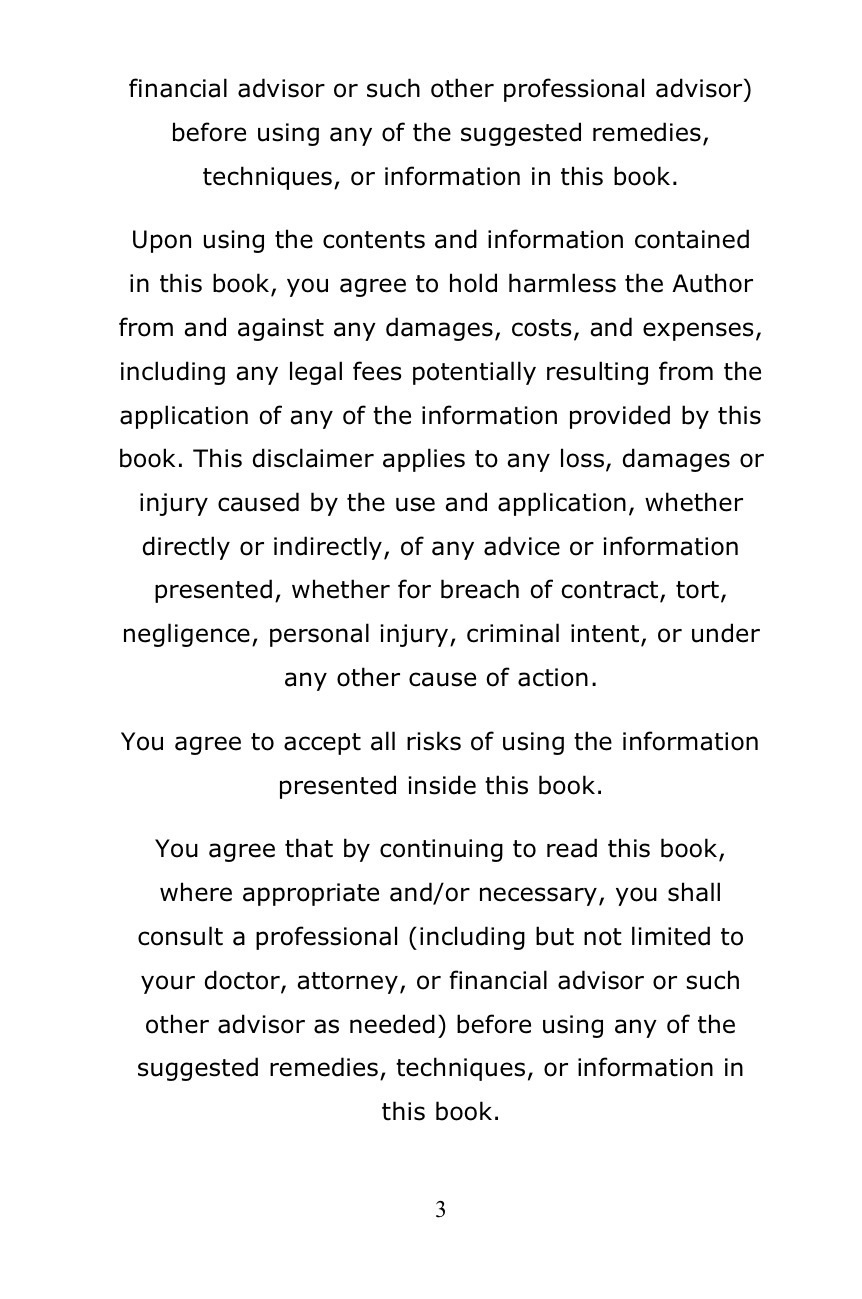 financial advisor or such other professional advisor) before using any of the suggested remedies, techniques, or information in this book.

Upon using the contents and information contained in this book, you agree to hold harmless the Author from and against any damages, costs, and expenses, including any legal fees potentially resulting from the application of any of the information provided by this book. This disclaimer applies to any loss, damages or injury caused by the use and application, whether directly or indirectly, of any advice or information presented, whether for breach of contract, tort, negligence, personal injury, criminal intent, or under any other cause of action.

You agree to accept all risks of using the information presented inside this book.

You agree that by continuing to read this book, where appropriate and/or necessary, you shall consult a professional (including but not limited to your doctor, attorney, or financial advisor or such other advisor as needed) before using any of the suggested remedies, techniques, or information in this book.

3